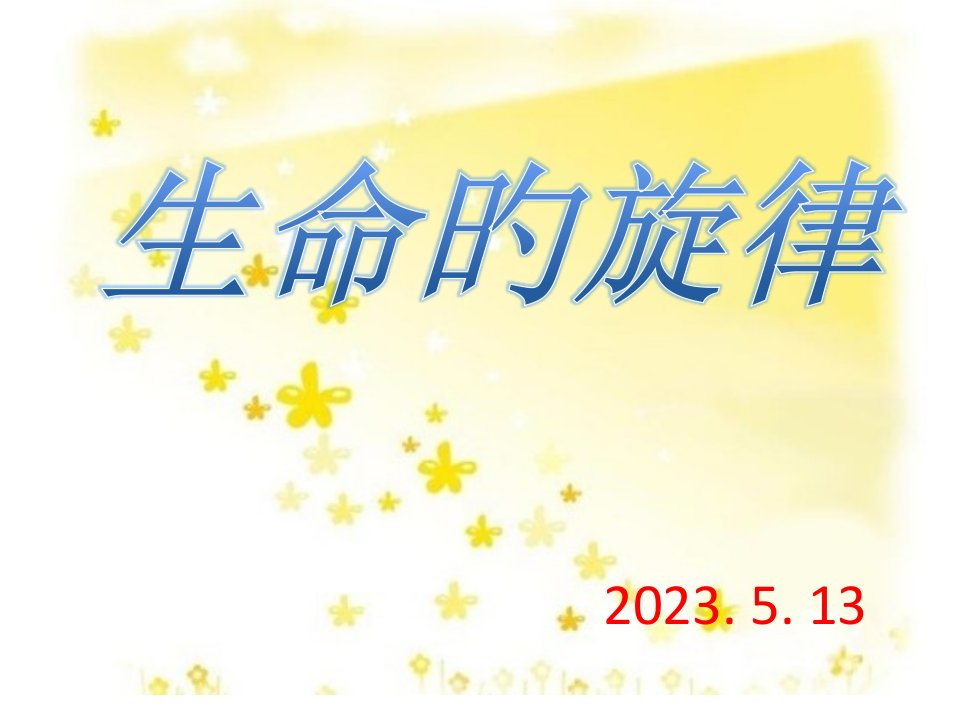 生命的旋律

2023. 5. 13